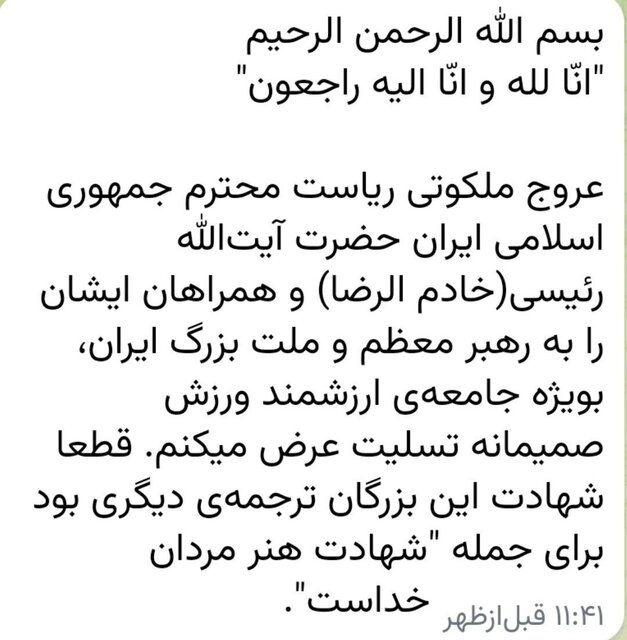 بسم الله الرحمن الرحیم
"انّا لله و انّا الیه راجعون"

عروج ملکوتی ریاست محترم جمهوری اسلامی ایران حضرت آیت‌الله رئیسی(خادم الرضا) و همراهان ایشان را به رهبر معظم و ملت بزرگ ایران، بویژه جامعه‌ی ارزشمند ورزش صمیمانه تسلیت عرض میکنم. قطعا شهادت این بزرگان ترجمه‌ی دیگری بود برای جمله "شهادت هنر مردان خداست".

۱۱:۴۱ قبل‌ازظهر